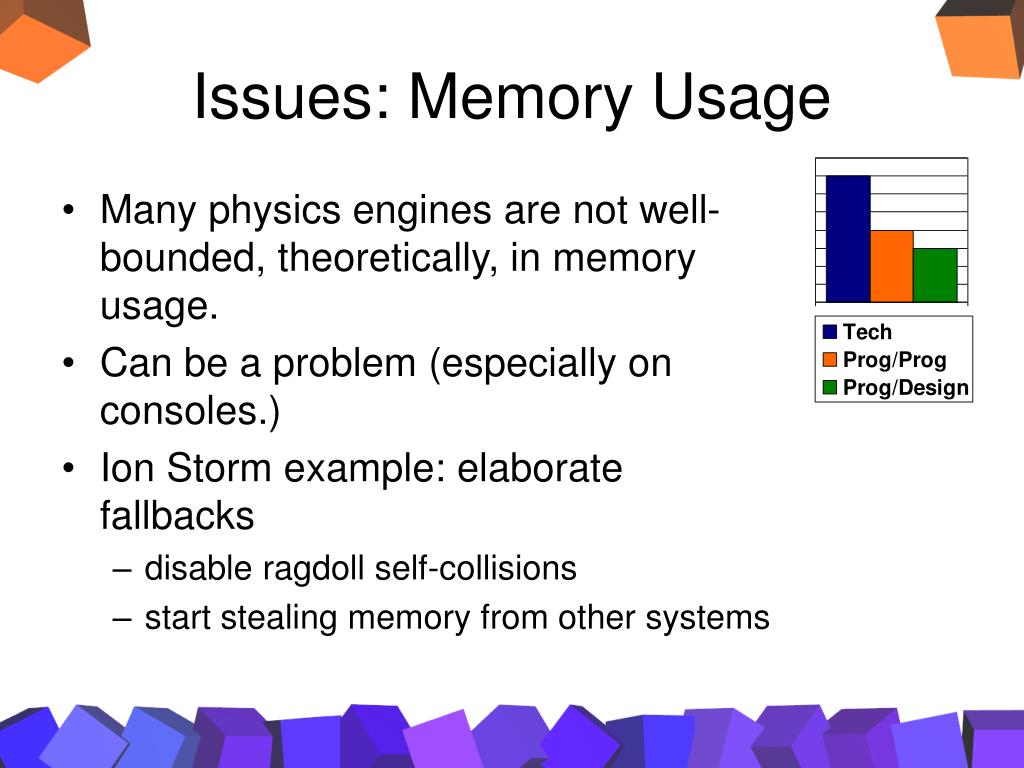 Issues: Memory Usage

• Many physics engines are not well-bounded, theoretically, in memory usage.
• Can be a problem (especially on consoles.)
• Ion Storm example: elaborate fallbacks
– disable ragdoll self-collisions
– start stealing memory from other systems

Tech
Prog/Prog
Prog/Design